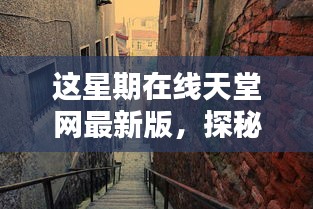 这星期在线天堂网最新版，探秘